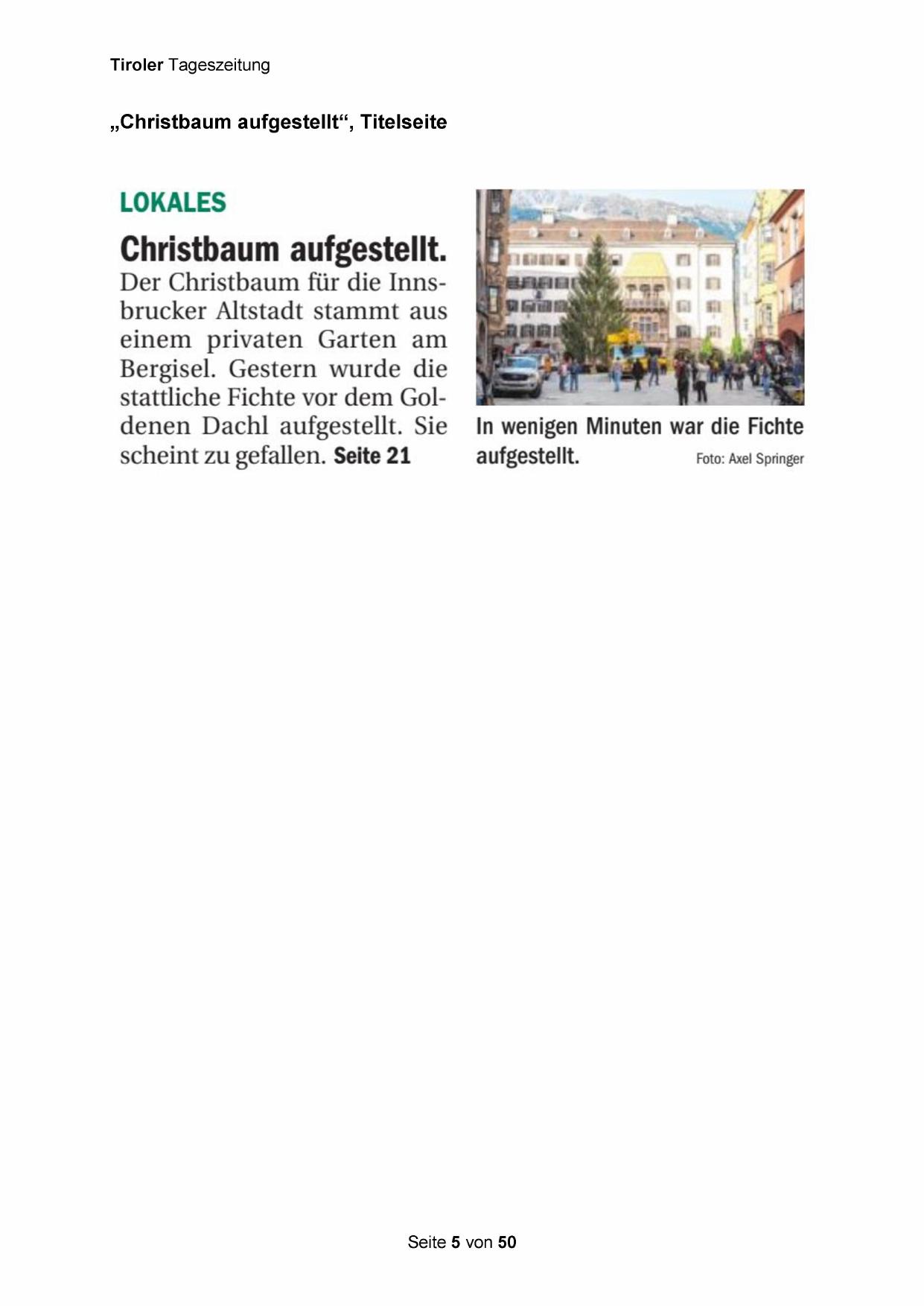 Tiroler Tageszeitung

„Christbaum aufgestellt“, Titelseite

LOKALES

Christbaum aufgestellt.

Der Christbaum für die Innsbrucker Altstadt stammt aus einem privaten Garten am Bergisel. Gestern wurde die stattliche Fichte vor dem Goldenen Dachl aufgestellt. Sie scheint zu gefallen. Seite 21

In wenigen Minuten war die Fichte aufgestellt. Foto: Axel Springer

Seite 5 von 50